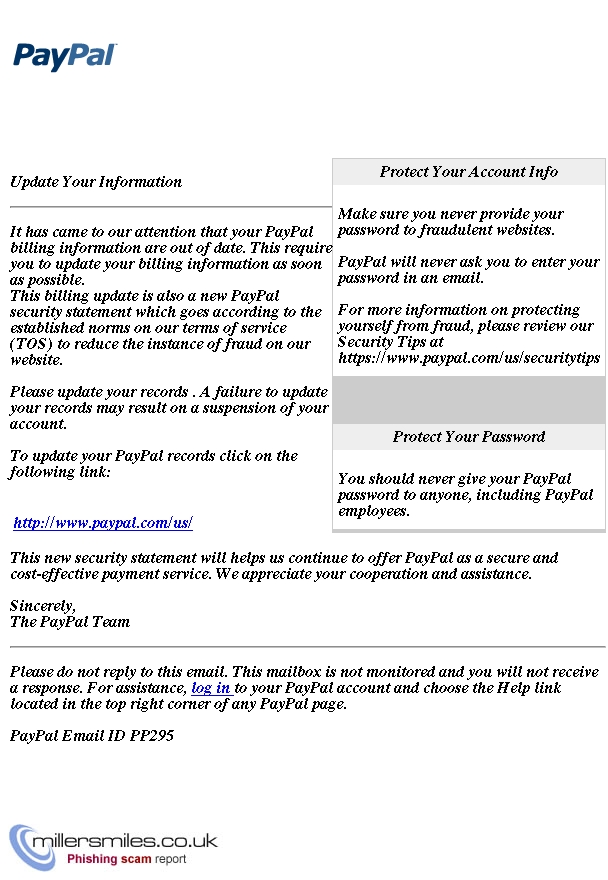 PayPal

Update Your Information

It has came to our attention that your PayPal billing information are out of date. This require you to update your billing information as soon as possible.
This billing update is also a new PayPal security statement which goes according to the established norms on our terms of service (TOS) to reduce the instance of fraud on our website.

Please update your records . A failure to update your records may result on a suspension of your account.

To update your PayPal records click on the following link:

http://www.paypal.com/us/

Protect Your Account Info

Make sure you never provide your password to fraudulent websites.

PayPal will never ask you to enter your password in an email.

For more information on protecting yourself from fraud, please review our Security Tips at https://www.paypal.com/us/securitytips

Protect Your Password

You should never give your PayPal password to anyone, including PayPal employees.

This new security statement will helps us continue to offer PayPal as a secure and cost-effective payment service. We appreciate your cooperation and assistance.

Sincerely,
The PayPal Team

Please do not reply to this email. This mailbox is not monitored and you will not receive a response. For assistance, log in to your PayPal account and choose the Help link located in the top right corner of any PayPal page.

PayPal Email ID PP295

millersmiles.co.uk
Phishing scam report